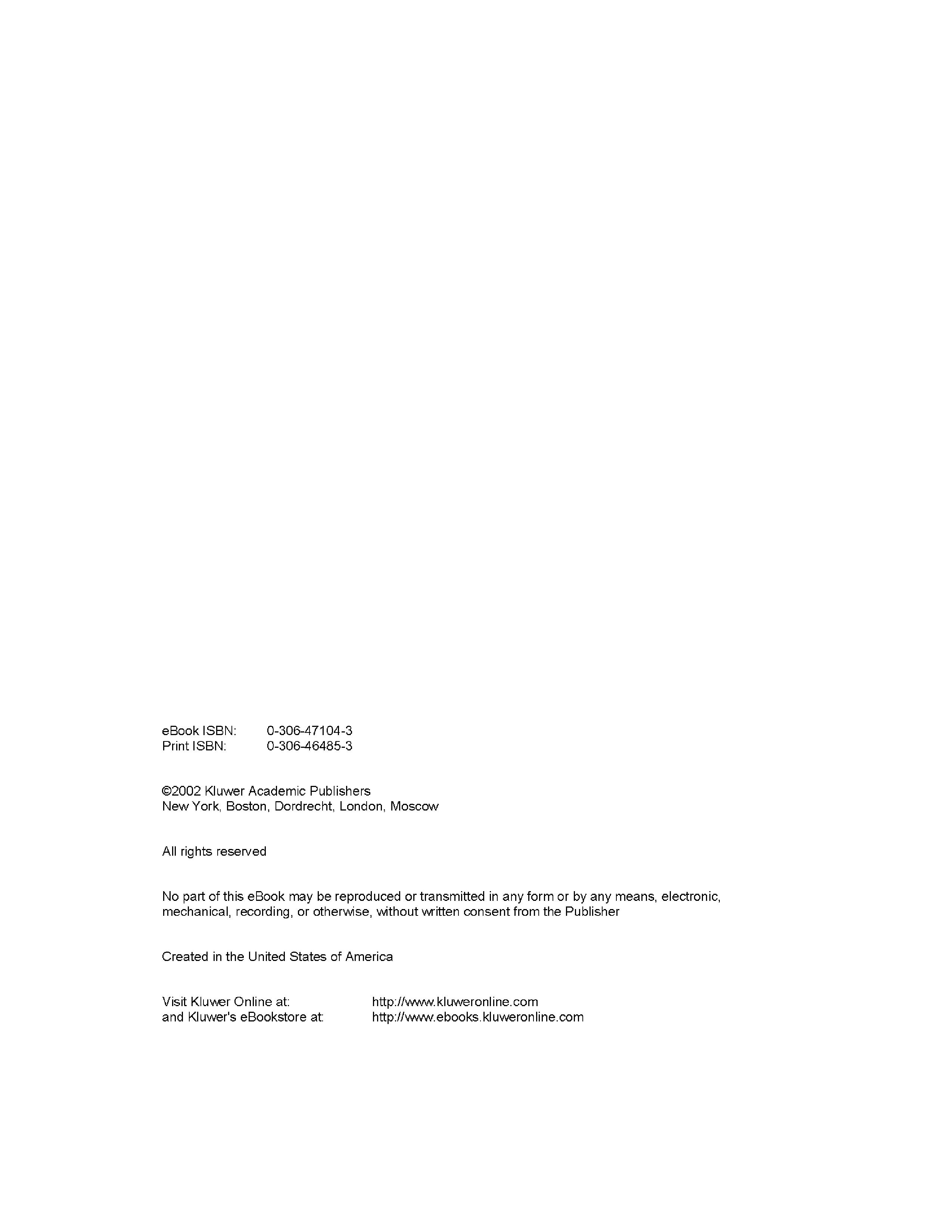 eBook ISBN: 0-306-47104-3
Print ISBN: 0-306-46485-3

©2002 Kluwer Academic Publishers
New York, Boston, Dordrecht, London, Moscow

All rights reserved

No part of this eBook may be reproduced or transmitted in any form or by any means, electronic, mechanical, recording, or otherwise, without written consent from the Publisher

Created in the United States of America

Visit Kluwer Online at: http://www.kluweronline.com
and Kluwer's eBookstore at: http://www.ebooks.kluweronline.com